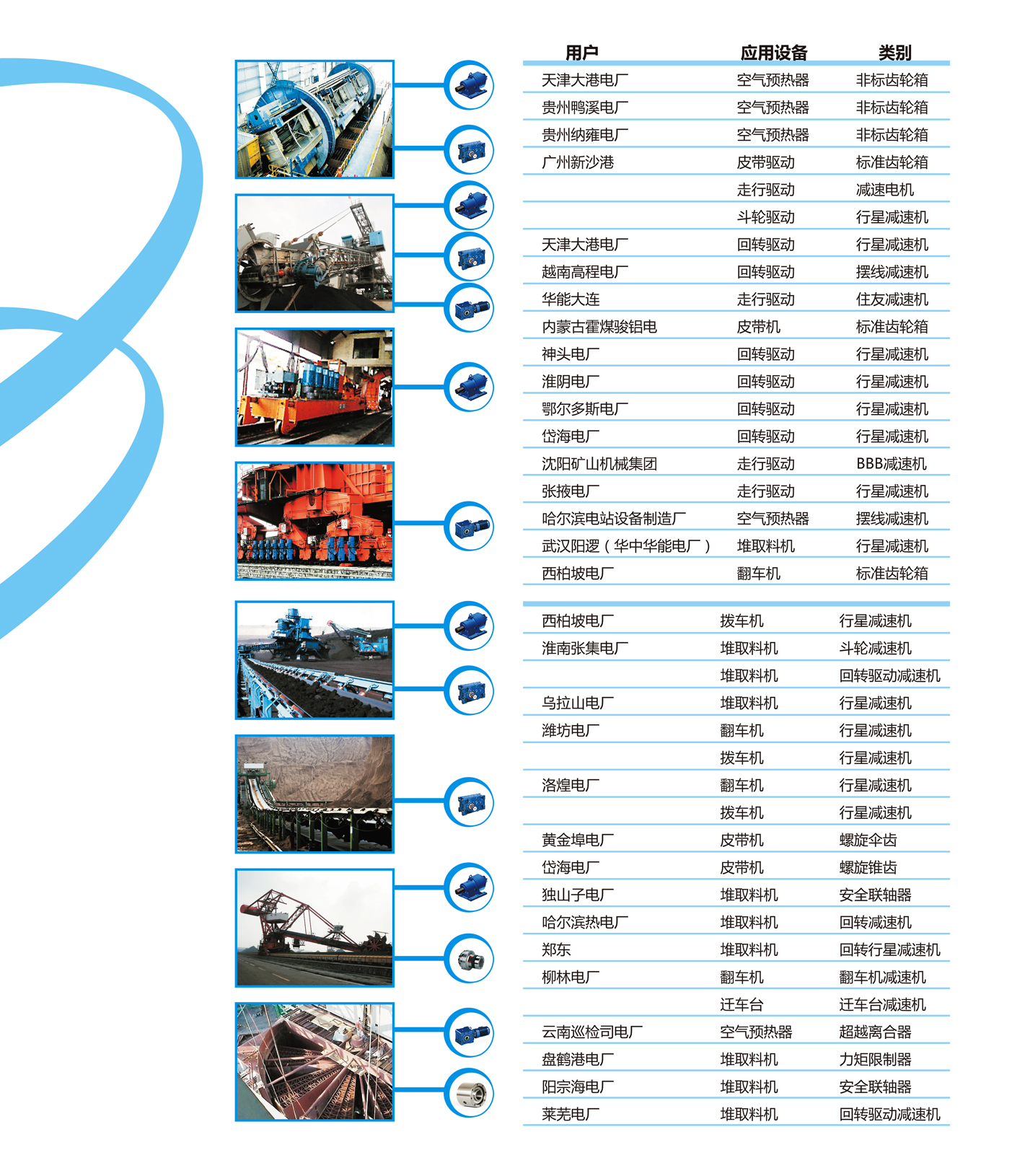 | 用户 | 应用设备 | 类别 |
|---|---|---|
| 天津大港电厂 | 空气预热器 | 非标齿轮箱 |
| 贵州鸭溪电厂 | 空气预热器 | 非标齿轮箱 |
| 贵州纳雍电厂 | 空气预热器 | 非标齿轮箱 |
| 广州新沙港 | 皮带驱动 | 标准齿轮箱 |
| | 走行驱动 | 减速电机 |
| | 斗轮驱动 | 行星减速机 |
| 天津大港电厂 | 回转驱动 | 行星减速机 |
| 越南高程电厂 | 回转驱动 | 摆线减速机 |
| 华能大连 | 走行驱动 | 住友减速机 |
| 内蒙古霍煤骏铝电 | 皮带机 | 标准齿轮箱 |
| 神头电厂 | 回转驱动 | 行星减速机 |
| 淮阴电厂 | 回转驱动 | 行星减速机 |
| 鄂尔多斯电厂 | 回转驱动 | 行星减速机 |
| 岱海电厂 | 回转驱动 | 行星减速机 |
| 沈阳矿山机械集团 | 走行驱动 | BBB减速机 |
| 张掖电厂 | 走行驱动 | 行星减速机 |
| 哈尔滨电站设备制造厂 | 空气预热器 | 摆线减速机 |
| 武汉阳逻（华中华能电厂） | 堆取料机 | 行星减速机 |
| 西柏坡电厂 | 翻车机 | 标准齿轮箱 |

| | | |
|---|---|---|
| 西柏坡电厂 | 拨车机 | 行星减速机 |
| 淮南张集电厂 | 堆取料机 | 斗轮减速机 |
| | 堆取料机 | 回转驱动减速机 |
| 乌拉山电厂 | 堆取料机 | 行星减速机 |
| 潍坊电厂 | 翻车机 | 行星减速机 |
| | 拨车机 | 行星减速机 |
| 洛煌电厂 | 翻车机 | 行星减速机 |
| | 拨车机 | 行星减速机 |
| 黄金埠电厂 | 皮带机 | 螺旋伞齿 |
| 岱海电厂 | 皮带机 | 螺旋锥齿 |
| 独山子电厂 | 堆取料机 | 安全联轴器 |
| 哈尔滨热电厂 | 堆取料机 | 回转减速机 |
| 郑东 | 堆取料机 | 回转行星减速机 |
| 柳林电厂 | 翻车机 | 翻车机减速机 |
| | 迁车台 | 迁车台减速机 |
| 云南巡检司电厂 | 空气预热器 | 超越离合器 |
| 盘鹤港电厂 | 堆取料机 | 力矩限制器 |
| 阳宗海电厂 | 堆取料机 | 安全联轴器 |
| 莱芜电厂 | 堆取料机 | 回转驱动减速机 |